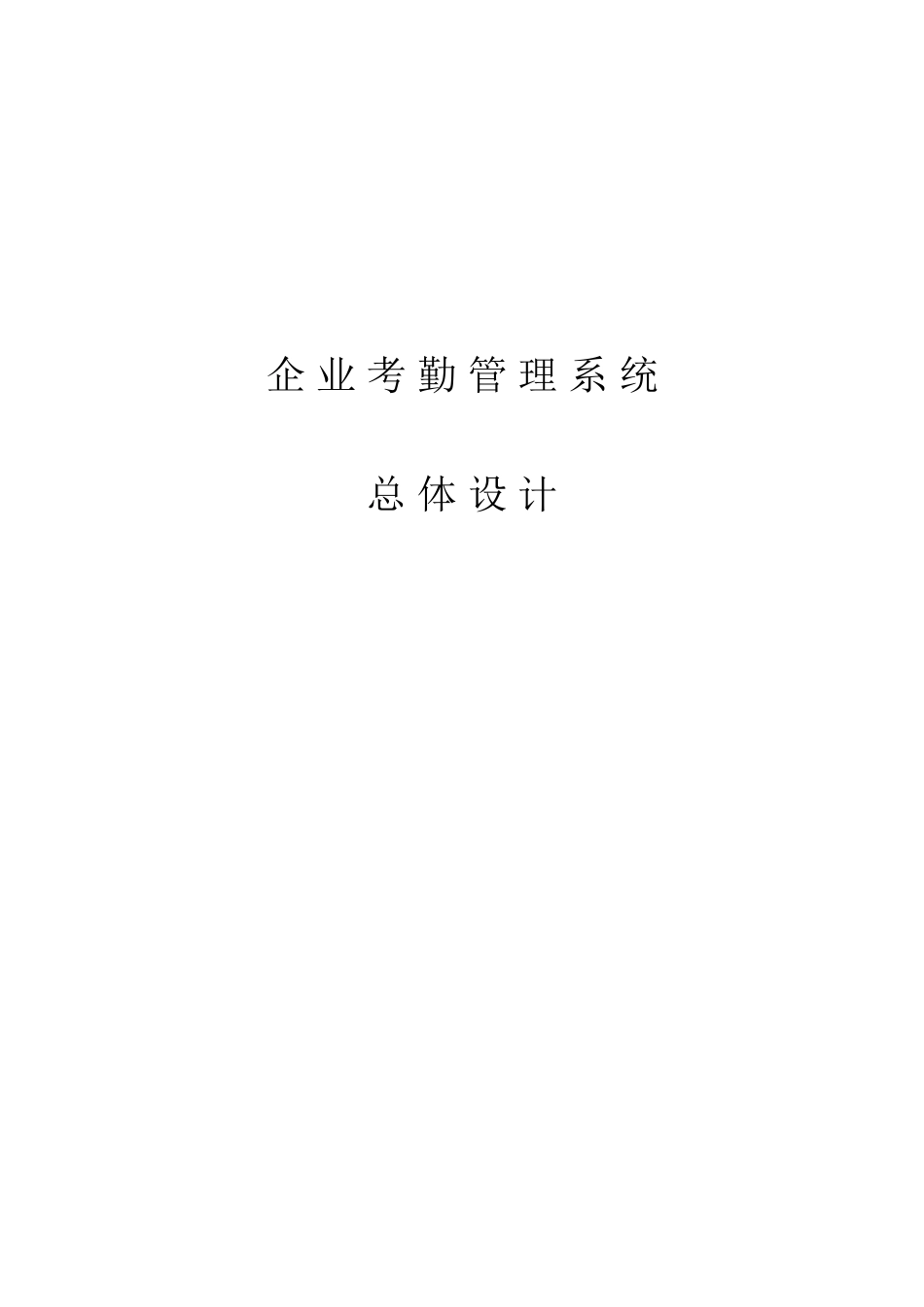 企业考勤管理系统

总体设计